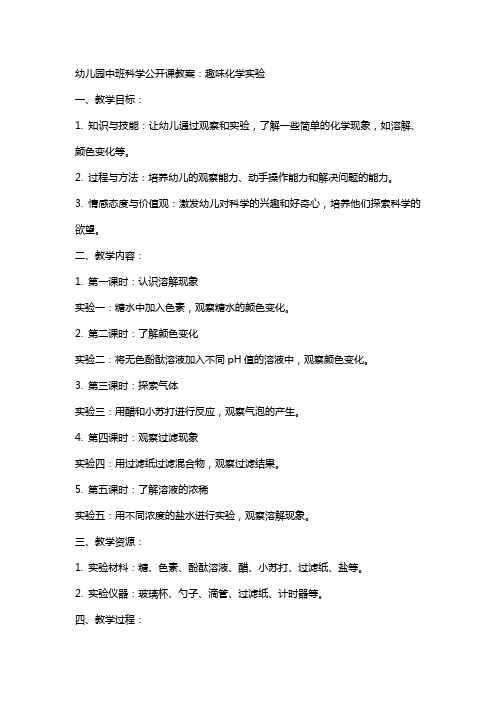 幼儿园中班科学公开课教案：趣味化学实验

一、教学目标：

1. 知识与技能：让幼儿通过观察和实验，了解一些简单的化学现象，如溶解、颜色变化等。

2. 过程与方法：培养幼儿的观察能力、动手操作能力和解决问题的能力。

3. 情感态度与价值观：激发幼儿对科学的兴趣和好奇心，培养他们探索科学的欲望。

二、教学内容：

1. 第一课时：认识溶解现象

实验一：糖水中加入色素，观察糖水的颜色变化。

2. 第二课时：了解颜色变化

实验二：将无色酚酞溶液加入不同 pH 值的溶液中，观察颜色变化。

3. 第三课时：探索气体

实验三：用醋和小苏打进行反应，观察气泡的产生。

4. 第四课时：观察过滤现象

实验四：用过滤纸过滤混合物，观察过滤结果。

5. 第五课时：了解溶液的浓稀

实验五：用不同浓度的盐水进行实验，观察溶解现象。

三、教学资源：

1. 实验材料：糖、色素、酚酞溶液、醋、小苏打、过滤纸、盐等。

2. 实验仪器：玻璃杯、勺子、滴管、过滤纸、计时器等。

四、教学过程：